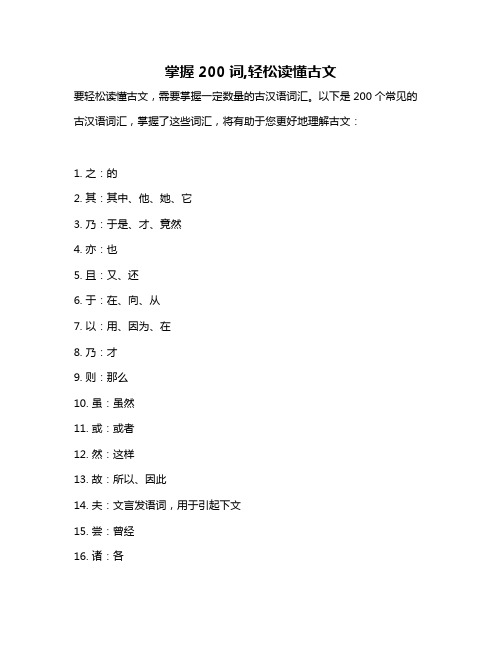 掌握 200 词,轻松读懂古文

要轻松读懂古文，需要掌握一定数量的古汉语词汇。以下是 200 个常见的古汉语词汇，掌握了这些词汇，将有助于您更好地理解古文：

1. 之：的

2. 其：其中、他、她、它

3. 乃：于是、才、竟然

4. 亦：也

5. 且：又、还

6. 于：在、向、从

7. 以：用、因为、在

8. 乃：才

9. 则：那么

10. 虽：虽然

11. 或：或者

12. 然：这样

13. 故：所以、因此

14. 夫：文言发语词，用于引起下文

15. 尝：曾经

16. 诸：各